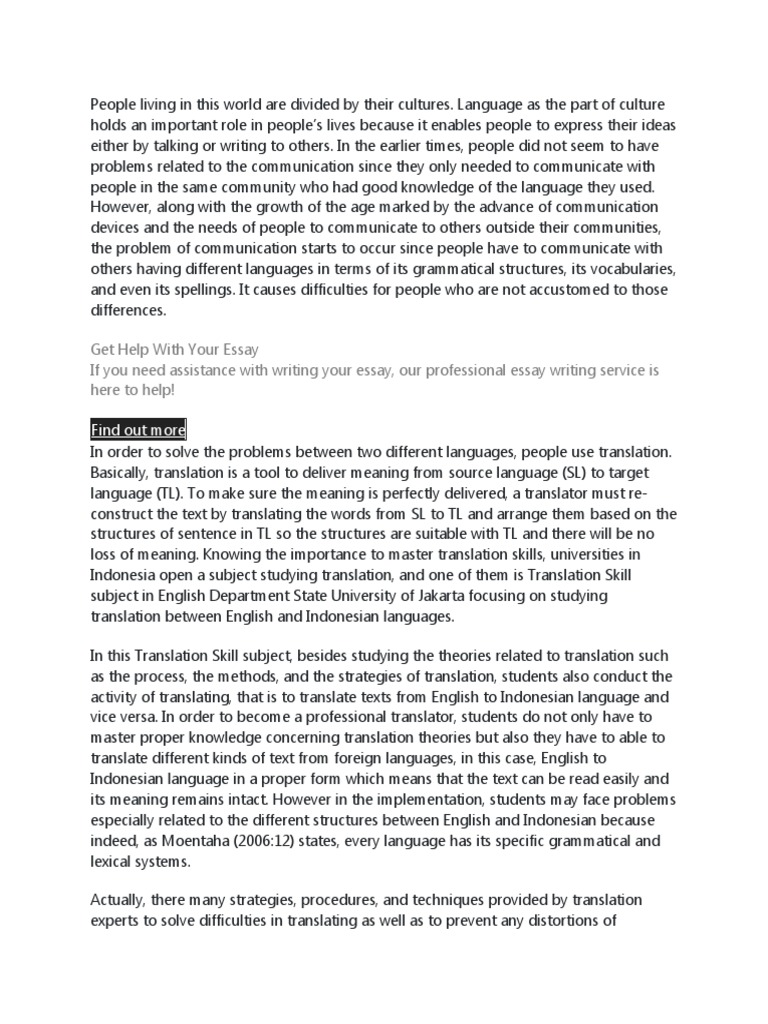 People living in this world are divided by their cultures. Language as the part of culture holds an important role in people's lives because it enables people to express their ideas either by talking or writing to others. In the earlier times, people did not seem to have problems related to the communication since they only needed to communicate with people in the same community who had good knowledge of the language they used. However, along with the growth of the age marked by the advance of communication devices and the needs of people to communicate to others outside their communities, the problem of communication starts to occur since people have to communicate with others having different languages in terms of its grammatical structures, its vocabularies, and even its spellings. It causes difficulties for people who are not accustomed to those differences.

Get Help With Your Essay
If you need assistance with writing your essay, our professional essay writing service is here to help!

Find out more
In order to solve the problems between two different languages, people use translation. Basically, translation is a tool to deliver meaning from source language (SL) to target language (TL). To make sure the meaning is perfectly delivered, a translator must re-construct the text by translating the words from SL to TL and arrange them based on the structures of sentence in TL so the structures are suitable with TL and there will be no loss of meaning. Knowing the importance to master translation skills, universities in Indonesia open a subject studying translation, and one of them is Translation Skill subject in English Department State University of Jakarta focusing on studying translation between English and Indonesian languages.

In this Translation Skill subject, besides studying the theories related to translation such as the process, the methods, and the strategies of translation, students also conduct the activity of translating, that is to translate texts from English to Indonesian language and vice versa. In order to become a professional translator, students do not only have to master proper knowledge concerning translation theories but also they have to able to translate different kinds of text from foreign languages, in this case, English to Indonesian language in a proper form which means that the text can be read easily and its meaning remains intact. However in the implementation, students may face problems especially related to the different structures between English and Indonesian because indeed, as Moentaha (2006:12) states, every language has its specific grammatical and lexical systems.

Actually, there many strategies, procedures, and techniques provided by translation experts to solve difficulties in translating as well as to prevent any distortions of